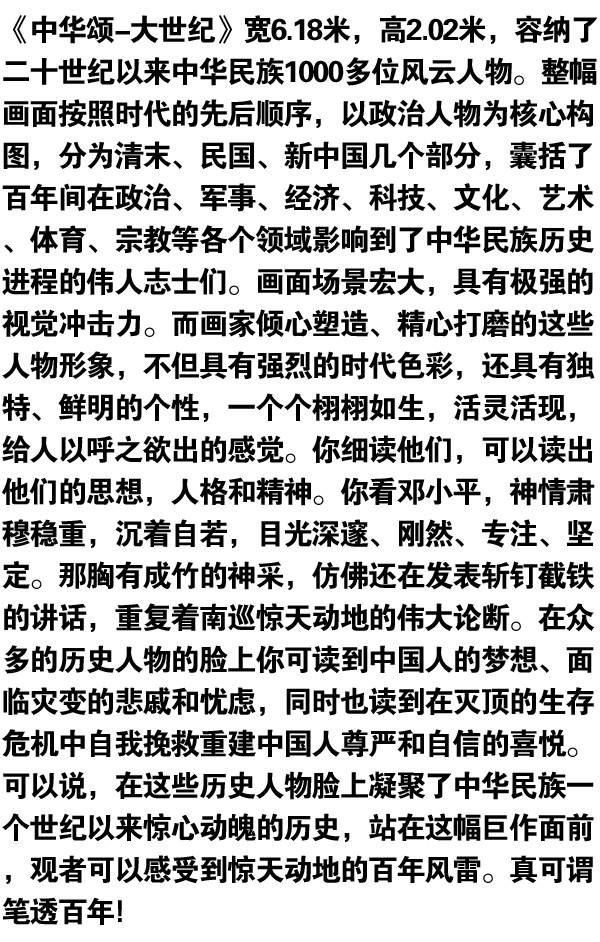 《中华颂–大世纪》宽6.18米，高2.02米，容纳了二十世纪以来中华民族1000多位风云人物。整幅画面按照时代的先后顺序，以政治人物为核心构图，分为清末、民国、新中国几个部分，囊括了百年间在政治、军事、经济、科技、文化、艺术、体育、宗教等各个领域影响到了中华民族历史进程的伟人志士们。画面场景宏大，具有极强的视觉冲击力。而画家倾心塑造、精心打磨的这些人物形象，不但具有强烈的时代色彩，还具有独特、鲜明的个性，一个个栩栩如生，活灵活现，给人以呼之欲出的感觉。你细读他们，可以读出他们的思想，人格和精神。你看邓小平，神情肃穆稳重，沉着自若，目光深邃、刚然、专注、坚定。那胸有成竹的神采，仿佛还在发表斩钉截铁的讲话，重复着南巡惊天动地的伟大论断。在众多的历史人物的脸上你可读到中国人的梦想、面临灾变的悲戚和忧虑，同时也读到在灭顶的生存危机中自我挽救重建中国人尊严和自信的喜悦。可以说，在这些历史人物脸上凝聚了中华民族一个世纪以来惊心动魄的历史，站在这幅巨作面前，观者可以感受到惊天动地的百年风雷。真可谓笔透百年!